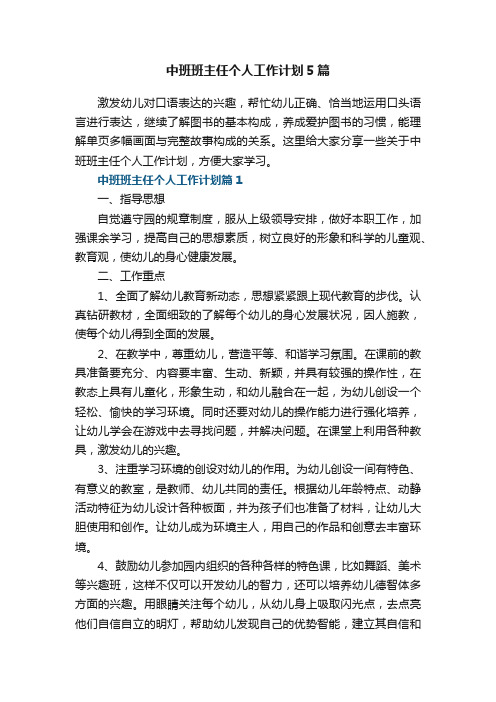 中班班主任个人工作计划5篇

激发幼儿对口语表达的兴趣，帮忙幼儿正确、恰当地运用口头语言进行表达，继续了解图书的基本构成，养成爱护图书的习惯，能理解单页多幅画面与完整故事构成的关系。这里给大家分享一些关于中班班主任个人工作计划，方便大家学习。

中班班主任个人工作计划篇1

一、指导思想

自觉遵守园的规章制度，服从上级领导安排，做好本职工作，加强课余学习，提高自己的思想素质，树立良好的形象和科学的儿童观、教育观，使幼儿的身心健康发展。

二、工作重点

1、全面了解幼儿教育新动态，思想紧紧跟上现代教育的步伐。认真钻研教材，全面细致的了解每个幼儿的身心发展状况，因人施教，使每个幼儿得到全面的发展。

2、在教学中，尊重幼儿，营造平等、和谐学习氛围。在课前的教具准备要充分、内容要丰富、生动、新颖，并具有较强的操作性，在教态上具有儿童化，形象生动，和幼儿融合在一起，为幼儿创设一个轻松、愉快的学习环境。同时还要对幼儿的操作能力进行强化培养，让幼儿学会在游戏中去寻找问题，并解决问题。在课堂上利用各种教具，激发幼儿的兴趣。

3、注重学习环境的创设对幼儿的作用。为幼儿创设一间有特色、有意义的教室，是教师、幼儿共同的责任。根据幼儿年龄特点、动静活动特征为幼儿设计各种板面，并为孩子们也准备了材料，让幼儿大胆使用和创作。让幼儿成为环境主人，用自己的作品和创意去丰富环境。

4、鼓励幼儿参加园内组织的各种各样的特色课，比如舞蹈、美术等兴趣班，这样不仅可以开发幼儿的智力，还可以培养幼儿德智体多方面的兴趣。用眼睛关注每个幼儿，从幼儿身上吸取闪光点，去点亮他们自信自立的明灯，帮助幼儿发现自己的优势智能，建立其自信和